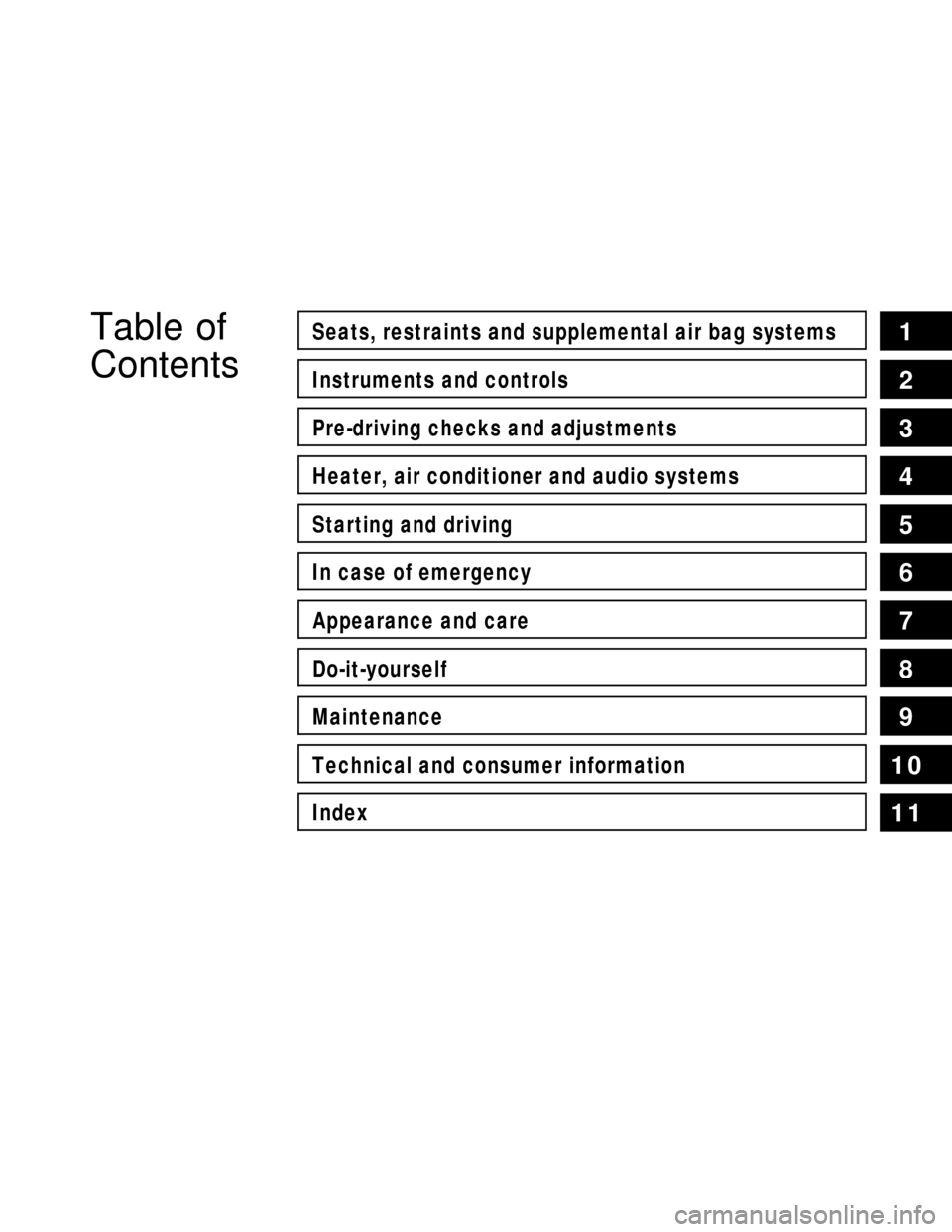 Table of Contents

Seats, restraints and supplemental air bag systems 1

Instruments and controls 2

Pre-driving checks and adjustments 3

Heater, air conditioner and audio systems 4

Starting and driving 5

In case of emergency 6

Appearance and care 7

Do-it-yourself 8

Maintenance 9

Technical and consumer information 10

Index 11

carmanualsonline.info